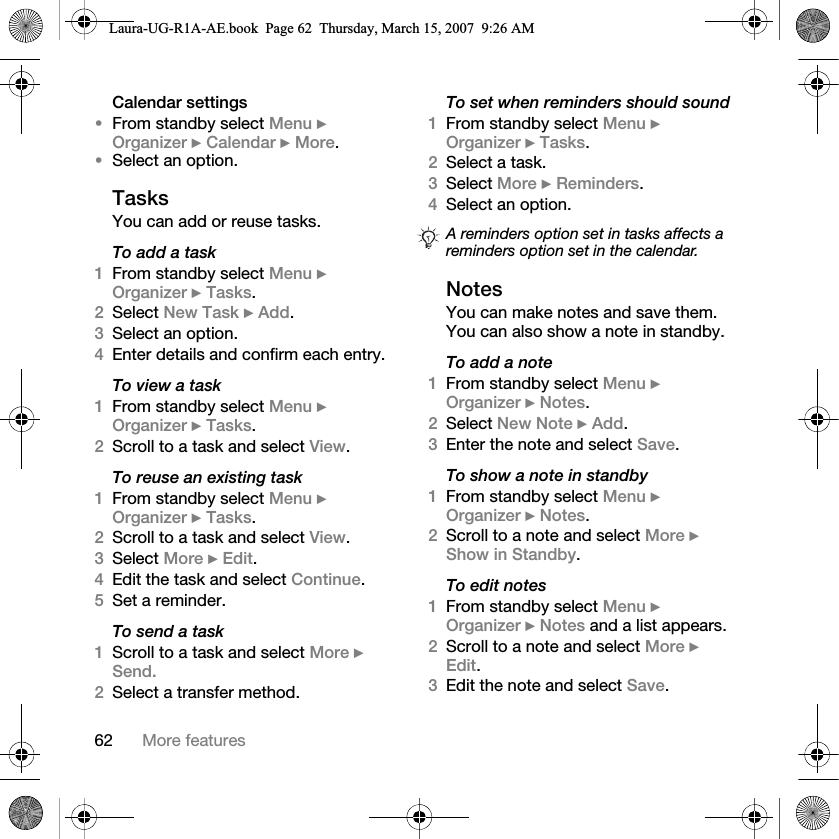 Laura-UG-R1A-AE.book Page 62 Thursday, March 15, 2007 9:26 AM

Calendar settings
• From standby select Menu ► Organizer ► Calendar ► More.
• Select an option.

Tasks
You can add or reuse tasks.

To add a task
1 From standby select Menu ► Organizer ► Tasks.
2 Select New Task ► Add.
3 Select an option.
4 Enter details and confirm each entry.

To view a task
1 From standby select Menu ► Organizer ► Tasks.
2 Scroll to a task and select View.

To reuse an existing task
1 From standby select Menu ► Organizer ► Tasks.
2 Scroll to a task and select View.
3 Select More ► Edit.
4 Edit the task and select Continue.
5 Set a reminder.

To send a task
1 Scroll to a task and select More ► Send.
2 Select a transfer method.

To set when reminders should sound
1 From standby select Menu ► Organizer ► Tasks.
2 Select a task.
3 Select More ► Reminders.
4 Select an option.

A reminders option set in tasks affects a reminders option set in the calendar.

Notes
You can make notes and save them. You can also show a note in standby.

To add a note
1 From standby select Menu ► Organizer ► Notes.
2 Select New Note ► Add.
3 Enter the note and select Save.

To show a note in standby
1 From standby select Menu ► Organizer ► Notes.
2 Scroll to a note and select More ► Show in Standby.

To edit notes
1 From standby select Menu ► Organizer ► Notes and a list appears.
2 Scroll to a note and select More ► Edit.
3 Edit the note and select Save.

62 More features